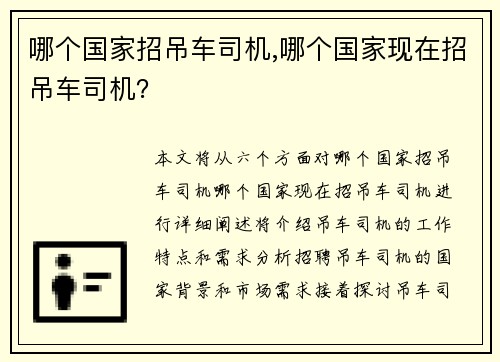 哪个国家招吊车司机,哪个国家现在招吊车司机?

本文将从六个方面对哪个国家招吊车司机哪个国家现在招吊车司机进行详细阐述将介绍吊车司机的工作特点和需求分析招聘吊车司机的国家背景和市场需求接着探讨吊车司